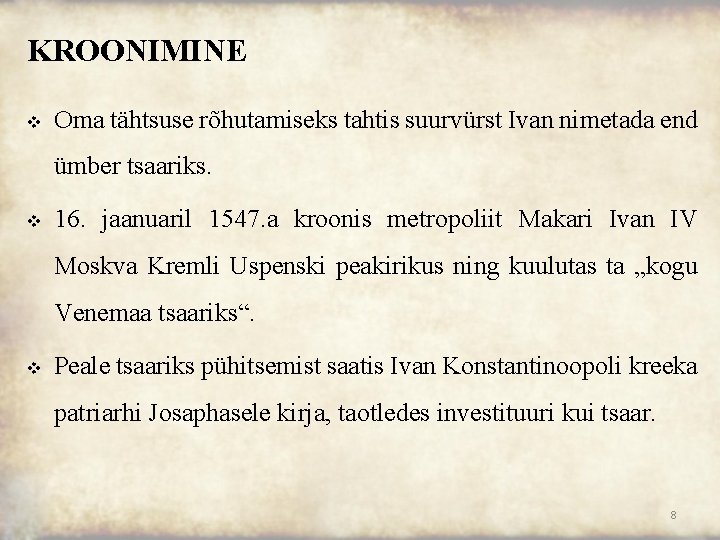 KROONIMINE

❖ Oma tähtsuse rõhutamiseks tahtis suurvürst Ivan nimetada end ümber tsaariks.

❖ 16. jaanuaril 1547.a kroonis metropoliit Makari Ivan IV Moskva Kremli Uspenski peakirikus ning kuulutas ta „kogu Venemaa tsaariks“.

❖ Peale tsaariks pühitsemist saatis Ivan Konstantinoopoli kreeka patriarhi Josaphasele kirja, taotledes investituuri kui tsaar.

8